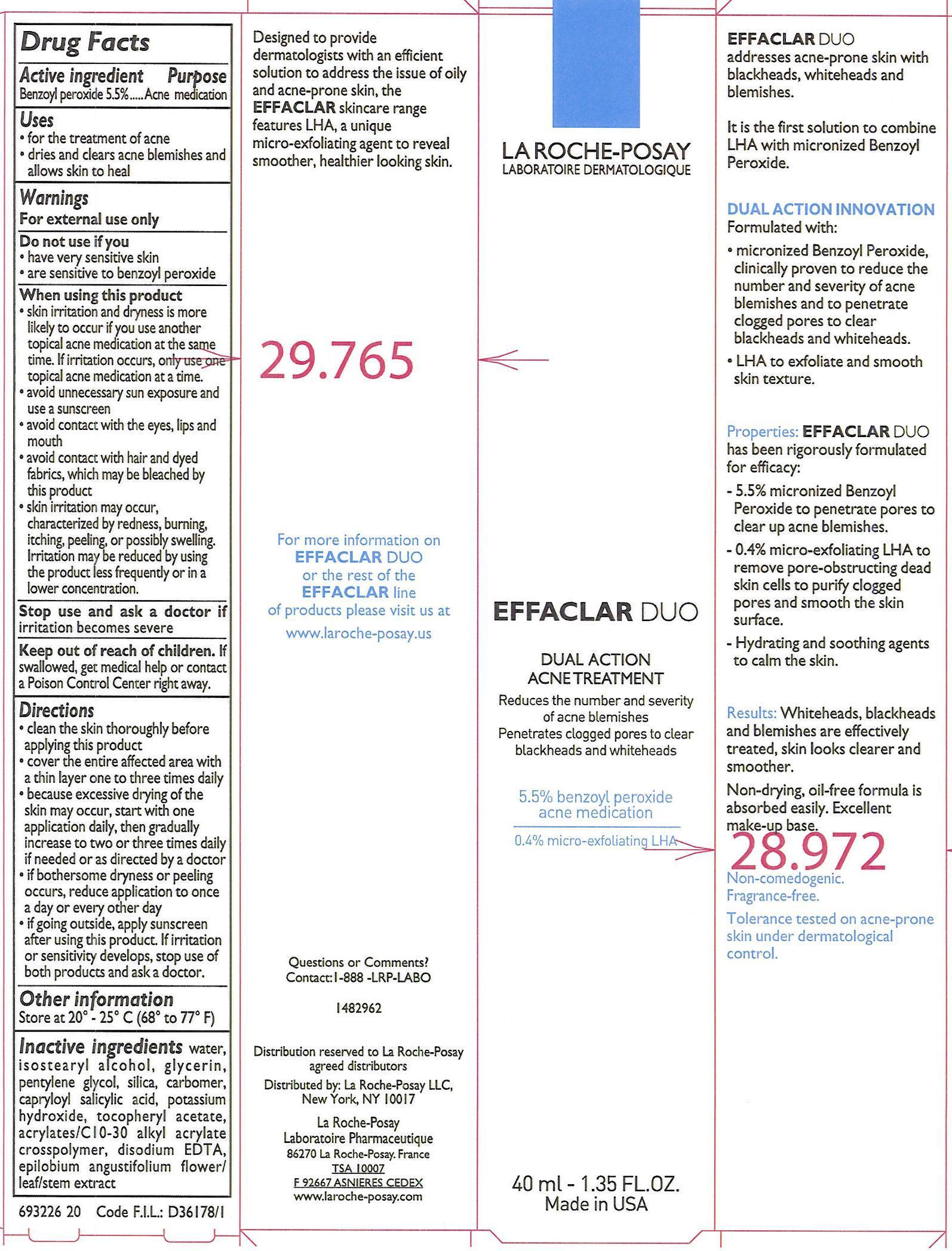 Drug Facts

Active ingredient Purpose
Benzoyl peroxide 5.5%.....Acne medication

Uses
• for the treatment of acne
• dries and clears acne blemishes and allows skin to heal

Warnings
For external use only

Do not use if you
• have very sensitive skin
• are sensitive to benzoyl peroxide

When using this product
• skin irritation and dryness is more likely to occur if you use another topical acne medication at the same time. If irritation occurs, only use one topical acne medication at a time.
• avoid unnecessary sun exposure and use a sunscreen
• avoid contact with the eyes, lips and mouth
• avoid contact with hair and dyed fabrics, which may be bleached by this product
• skin irritation may occur, characterized by redness, burning, itching, peeling, or possibly swelling. Irritation may be reduced by using the product less frequently or in a lower concentration.

Stop use and ask a doctor if irritation becomes severe

Keep out of reach of children. If swallowed, get medical help or contact a Poison Control Center right away.

Directions
• clean the skin thoroughly before applying this product
• cover the entire affected area with a thin layer one to three times daily
• because excessive drying of the skin may occur, start with one application daily, then gradually increase to two or three times daily if needed or as directed by a doctor
• if bothersome dryness or peeling occurs, reduce application to once a day or every other day
• if going outside, apply sunscreen after using this product. If irritation or sensitivity develops, stop use of both products and ask a doctor.

Other information
Store at 20° - 25° C (68° to 77° F)

Inactive ingredients water, isostearyl alcohol, glycerin, pentylene glycol, silica, carbomer, capryloyl salicylic acid, potassium hydroxide, tocopheryl acetate, acrylates/C10-30 alkyl acrylate crosspolymer, disodium EDTA, epilobium angustifolium flower/leaf/stem extract

693226 20 Code F.I.L.: D36178/1

Designed to provide dermatologists with an efficient solution to address the issue of oily and acne-prone skin, the EFFACLAR skincare range features LHA, a unique micro-exfoliating agent to reveal smoother, healthier looking skin.

29.765

For more information on EFFACLAR DUO or the rest of the EFFACLAR line of products please visit us at www.laroche-posay.us

Questions or Comments? Contact: 1-888 -LRP-LABO

1482962

Distribution reserved to La Roche-Posay agreed distributors

Distributed by: La Roche-Posay LLC, New York, NY 10017

La Roche-Posay
Laboratoire Pharmaceutique
86270 La Roche-Posay. France
TSA 10007
F 92667 ASNIERES CEDEX
www.laroche-posay.com

LA ROCHE-POSAY
LABORATOIRE DERMATOLOGIQUE

EFFACLAR DUO

DUAL ACTION
ACNE TREATMENT
Reduces the number and severity of acne blemishes
Penetrates clogged pores to clear blackheads and whiteheads

5.5% benzoyl peroxide acne medication

0.4% micro-exfoliating LHA

40 ml - 1.35 FL.OZ.
Made in USA

EFFACLAR DUO addresses acne-prone skin with blackheads, whiteheads and blemishes.

It is the first solution to combine LHA with micronized Benzoyl Peroxide.

DUAL ACTION INNOVATION
Formulated with:
• micronized Benzoyl Peroxide, clinically proven to reduce the number and severity of acne blemishes and to penetrate clogged pores to clear blackheads and whiteheads.
• LHA to exfoliate and smooth skin texture.

Properties: EFFACLAR DUO has been rigorously formulated for efficacy:
- 5.5% micronized Benzoyl Peroxide to penetrate pores to clear up acne blemishes.
- 0.4% micro-exfoliating LHA to remove pore-obstructing dead skin cells to purify clogged pores and smooth the skin surface.
- Hydrating and soothing agents to calm the skin.

Results: Whiteheads, blackheads and blemishes are effectively treated, skin looks clearer and smoother.
Non-drying, oil-free formula is absorbed easily. Excellent make-up base.

28.972

Non-comedogenic.
Fragrance-free.
Tolerance tested on acne-prone skin under dermatological control.